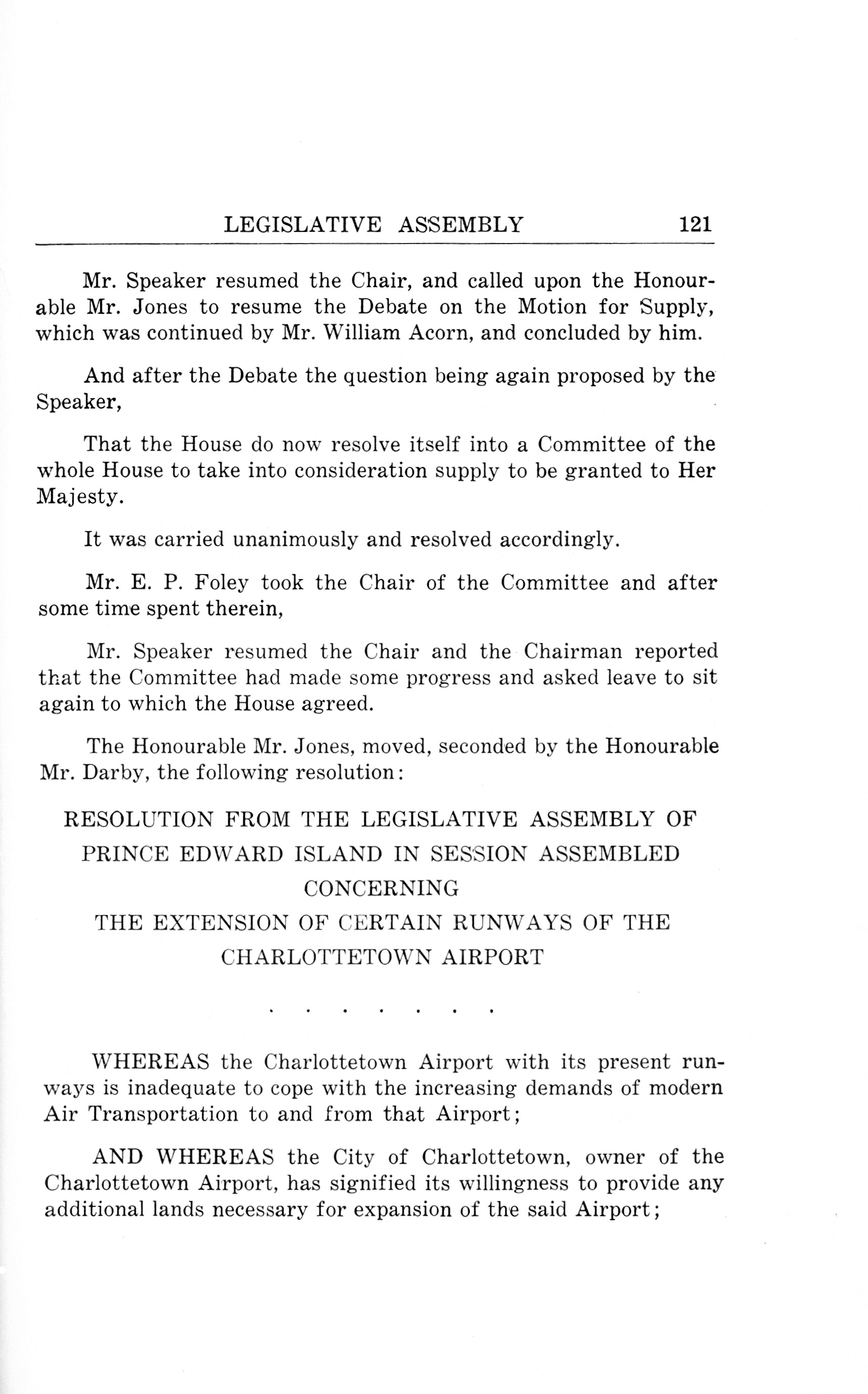 LEGISLATIVE ASSEMBLY 121

Mr. Speaker resumed the Chair, and called upon the Honourable Mr. Jones to resume the Debate on the Motion for Supply, which was continued by Mr. William Acorn, and concluded by him.

And after the Debate the question being again proposed by the Speaker,

That the House do now resolve itself into a Committee of the whole House to take into consideration supply to be granted to Her Majesty.

It was carried unanimously and resolved accordingly.

Mr. E. P. Foley took the Chair of the Committee and after some time spent therein,

Mr. Speaker resumed the Chair and the Chairman reported that the Committee had made some progress and asked leave to sit again to which the House agreed.

The Honourable Mr. Jones, moved, seconded by the Honourable Mr. Darby, the following resolution:

RESOLUTION FROM THE LEGISLATIVE ASSEMBLY OF PRINCE EDWARD ISLAND IN SESSION ASSEMBLED CONCERNING THE EXTENSION OF CERTAIN RUNWAYS OF THE CHARLOTTETOWN AIRPORT

. . . . . . .

WHEREAS the Charlottetown Airport with its present runways is inadequate to cope with the increasing demands of modern Air Transportation to and from that Airport;

AND WHEREAS the City of Charlottetown, owner of the Charlottetown Airport, has signified its willingness to provide any additional lands necessary for expansion of the said Airport;